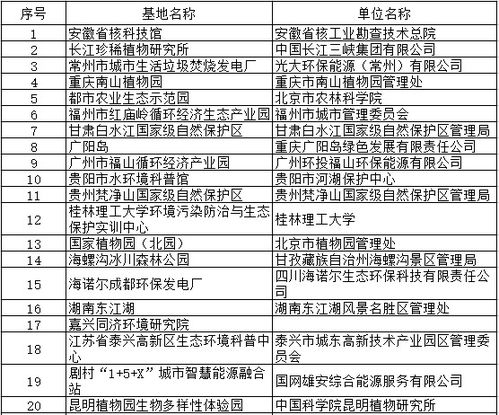 | 序号 | 基地名称 | 单位名称 |
|---|---|---|
| 1 | 安徽省核科技馆 | 安徽省核工业勘查技术总院 |
| 2 | 长江珍稀植物研究所 | 中国长江三峡集团有限公司 |
| 3 | 常州市城市生活垃圾焚烧发电厂 | 光大环保能源（常州）有限公司 |
| 4 | 重庆南山植物园 | 重庆市南山植物园管理处 |
| 5 | 都市农业生态示范园 | 北京市农林科学院 |
| 6 | 福州市红庙岭循环经济生态产业园 | 福州市城市管理委员会 |
| 7 | 甘肃白水江国家级自然保护区 | 甘肃白水江国家级自然保护区管理局 |
| 8 | 广阳岛 | 重庆广阳岛绿色发展有限责任公司 |
| 9 | 广州市福山循环经济产业园 | 广州环投福山环保能源有限公司 |
| 10 | 贵阳市水环境科普馆 | 贵阳市河湖保护中心 |
| 11 | 贵州梵净山国家级自然保护区 | 贵州梵净山国家级自然保护区管理局 |
| 12 | 桂林理工大学环境污染防治与生态保护实训中心 | 桂林理工大学 |
| 13 | 国家植物园（北园） | 北京市植物园管理处 |
| 14 | 海螺沟冰川森林公园 | 甘孜藏族自治州海螺沟景区管理局 |
| 15 | 海诺尔成都环保发电厂 | 四川海诺尔生态环保科技有限责任公司 |
| 16 | 湖南东江湖 | 湖南东江湖风景名胜区管理处 |
| 17 | 嘉兴同济环境研究院 | |
| 18 | 江苏省泰兴高新区生态环境科普中心 | 泰兴市城东高新技术产业园区管理委员会 |
| 19 | 剧村“1+5+X”城市智慧能源融合站 | 国网雄安综合能源服务有限公司 |
| 20 | 昆明植物园生物多样性体验园 | 中国科学院昆明植物研究所 |